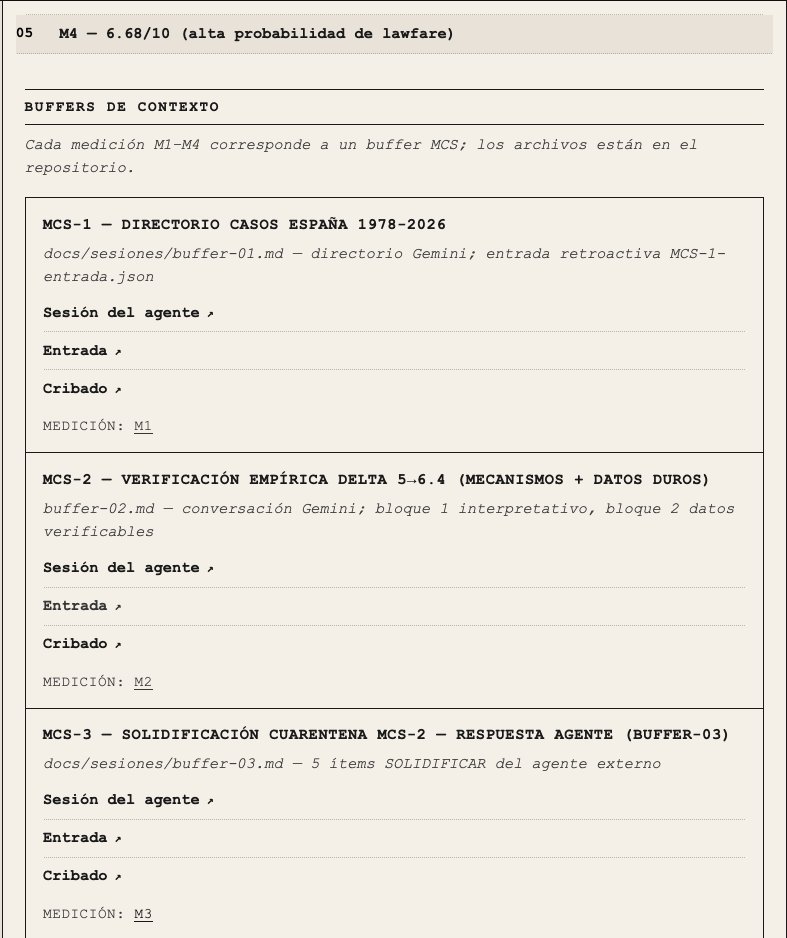 05 M4 — 6.68/10 (alta probabilidad de lawfare)

BUFFERS DE CONTEXTO

Cada medición M1–M4 corresponde a un buffer MCS; los archivos están en el repositorio.

MCS-1 — DIRECTORIO CASOS ESPAÑA 1978-2026

docs/sesiones/buffer-01.md — directorio Gemini; entrada retroactiva MCS-1-entrada.json

Sesión del agente ↗

Entrada ↗

Cribado ↗

MEDICIÓN: M1

MCS-2 — VERIFICACIÓN EMPÍRICA DELTA 5→6.4 (MECANISMOS + DATOS DUROS)

buffer-02.md — conversación Gemini; bloque 1 interpretativo, bloque 2 datos verificables

Sesión del agente ↗

Entrada ↗

Cribado ↗

MEDICIÓN: M2

MCS-3 — SOLIDIFICACIÓN CUARENTENA MCS-2 — RESPUESTA AGENTE (BUFFER-03)

docs/sesiones/buffer-03.md — 5 ítems SOLIDIFICAR del agente externo

Sesión del agente ↗

Entrada ↗

Cribado ↗

MEDICIÓN: M3